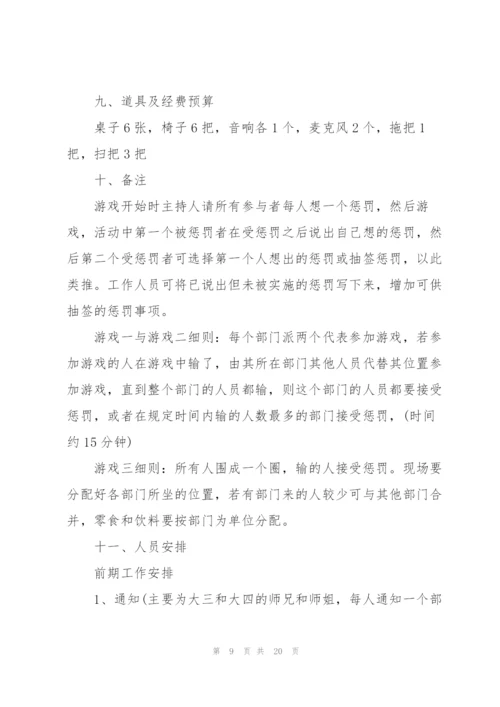 九、道具及经费预算

桌子6张，椅子6把，音响各1个，麦克风2个，拖把1把，扫把3把

十、备注

游戏开始时主持人请所有参与者每人想一个惩罚，然后游戏，活动中第一个被惩罚者在受惩罚之后说出自己想的惩罚，然后第二个受惩罚者可选择第一个人想出的惩罚或抽签惩罚，以此类推。工作人员可将已说出但未被实施的惩罚写下来，增加可供抽签的惩罚事项。

游戏一与游戏二细则：每个部门派两个代表参加游戏，若参加游戏的人在游戏中输了，由其所在部门其他人员代替其位置参加游戏，直到整个部门的人员都输，则这个部门的人员都要接受惩罚，或者在规定时间内输的人数最多的部门接受惩罚，(时间约15分钟)

游戏三细则：所有人围成一个圈，输的人接受惩罚。现场要分配好各部门所坐的位置，若有部门来的人较少可与其他部门合并，零食和饮料要按部门为单位分配。

十一、人员安排

前期工作安排

1、通知(主要为大三和大四的师兄和师姐，每人通知一个部

第 9 页 共 20 页